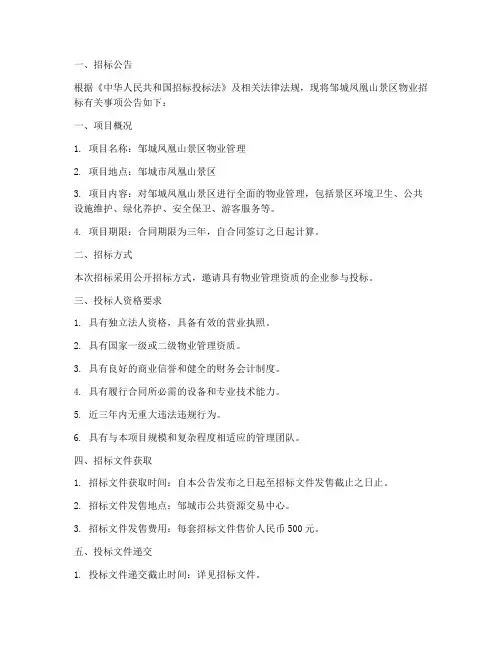 一、招标公告

根据《中华人民共和国招标投标法》及相关法律法规，现将邹城凤凰山景区物业招标有关事项公告如下：

一、项目概况

1. 项目名称：邹城凤凰山景区物业管理

2. 项目地点：邹城市凤凰山景区

3. 项目内容：对邹城凤凰山景区进行全面的物业管理，包括景区环境卫生、公共设施维护、绿化养护、安全保卫、游客服务等。

4. 项目期限：合同期限为三年，自合同签订之日起计算。

二、招标方式

本次招标采用公开招标方式，邀请具有物业管理资质的企业参与投标。

三、投标人资格要求

1. 具有独立法人资格，具备有效的营业执照。

2. 具有国家一级或二级物业管理资质。

3. 具有良好的商业信誉和健全的财务会计制度。

4. 具有履行合同所必需的设备和专业技术能力。

5. 近三年内无重大违法违规行为。

6. 具有与本项目规模和复杂程度相适应的管理团队。

四、招标文件获取

1. 招标文件获取时间：自本公告发布之日起至招标文件发售截止之日止。

2. 招标文件发售地点：邹城市公共资源交易中心。

3. 招标文件发售费用：每套招标文件售价人民币 500 元。

五、投标文件递交

1. 投标文件递交截止时间：详见招标文件。